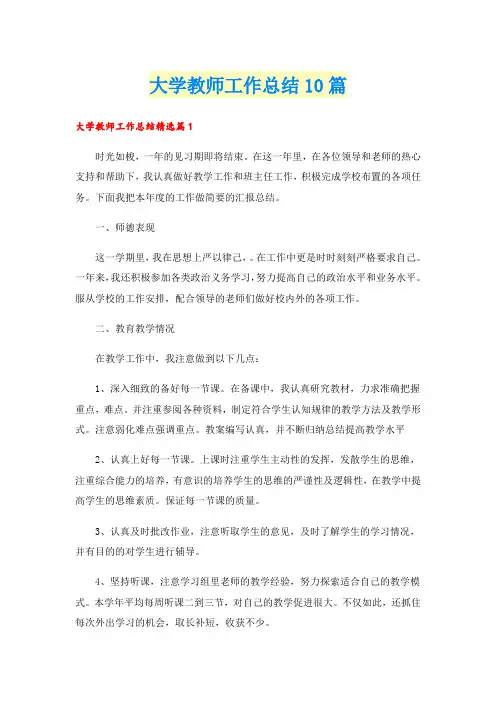 大学教师工作总结10篇

大学教师工作总结精选篇1

时光如梭，一年的见习期即将结束。在这一年里，在各位领导和老师的热心支持和帮助下，我认真做好教学工作和班主任工作，积极完成学校布置的各项任务。下面我把本年度的工作做简要的汇报总结。

一、师德表现

这一学期里，我在思想上严以律己，。在工作中更是时时刻刻严格要求自己。一年来，我还积极参加各类政治义务学习，努力提高自己的政治水平和业务水平。服从学校的工作安排，配合领导的老师们做好校内外的各项工作。

二、教育教学情况

在教学工作中，我注意做到以下几点：

1、深入细致的备好每一节课。在备课中，我认真研究教材，力求准确把握重点，难点，并注重参阅各种资料，制定符合学生认知规律的教学方法及教学形式。注意弱化难点强调重点。教案编写认真，并不断归纳总结提高教学水平

2、认真上好每一节课。上课时注重学生主动性的发挥，发散学生的思维，注重综合能力的培养，有意识的培养学生的思维的严谨性及逻辑性，在教学中提高学生的思维素质。保证每一节课的质量。

3、认真及时批改作业，注意听取学生的意见，及时了解学生的学习情况，并有目的的对学生进行辅导。

4、坚持听课，注意学习组里老师的教学经验，努力探索适合自己的教学模式。本学年平均每周听课二到三节，对自己的教学促进很大。不仅如此，还抓住每次外出学习的机会，取长补短，收获不少。